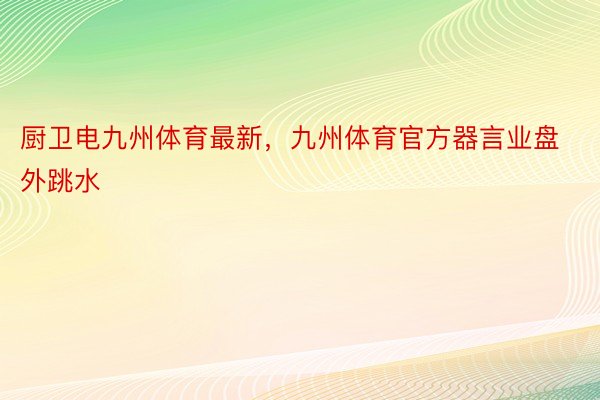 厨卫电九州体育最新，九州体育官方器言业盘外跳水